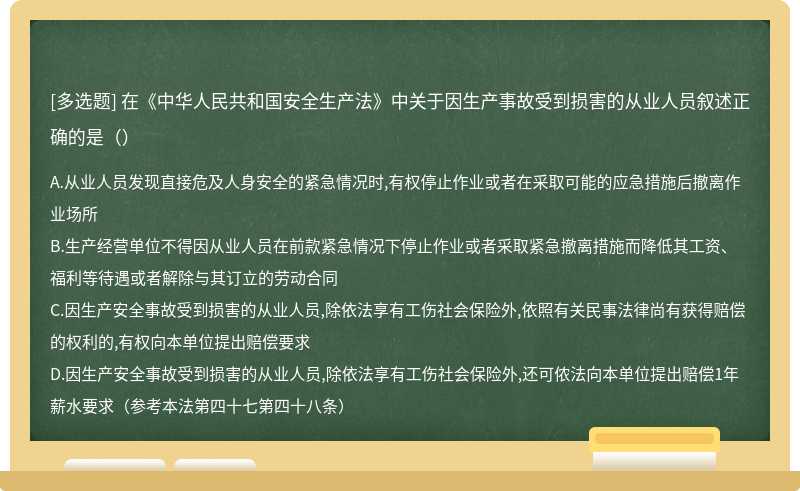 [多选题] 在《中华人民共和国安全生产法》中关于因生产事故受到损害的从业人员叙述正确的是（）

A.从业人员发现直接危及人身安全的紧急情况时,有权停止作业或者在采取可能的应急措施后撤离作业场所
B.生产经营单位不得因从业人员在前款紧急情况下停止作业或者采取紧急撤离措施而降低其工资、福利等待遇或者解除与其订立的劳动合同
C.因生产安全事故受到损害的从业人员,除依法享有工伤社会保险外,依照有关民事法律尚有获得赔偿的权利的,有权向本单位提出赔偿要求
D.因生产安全事故受到损害的从业人员,除依法享有工伤社会保险外,还可依法向本单位提出赔偿1年薪水要求（参考本法第四十七第四十八条）